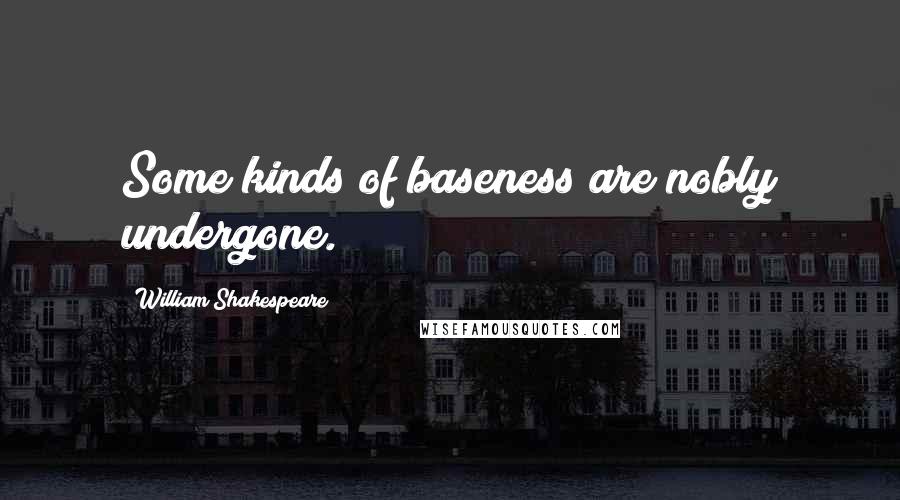 Some kinds of baseness are nobly undergone.

William Shakespeare

WISEFAMOUSQUOTES.COM